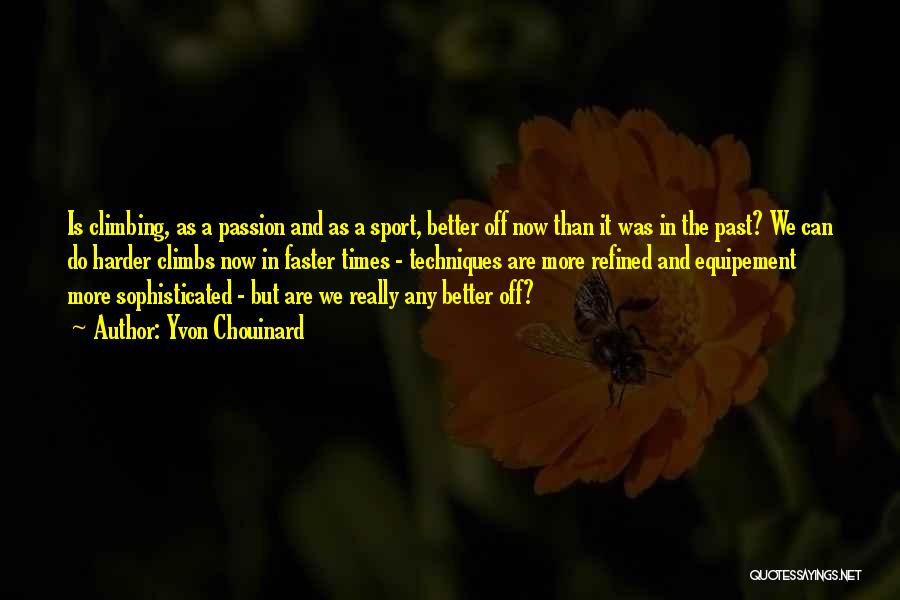 Is climbing, as a passion and as a sport, better off now than it was in the past? We can do harder climbs now in faster times - techniques are more refined and equipement more sophisticated - but are we really any better off?

~ Author: Yvon Chouinard

QUOTESSAYINGS.NET